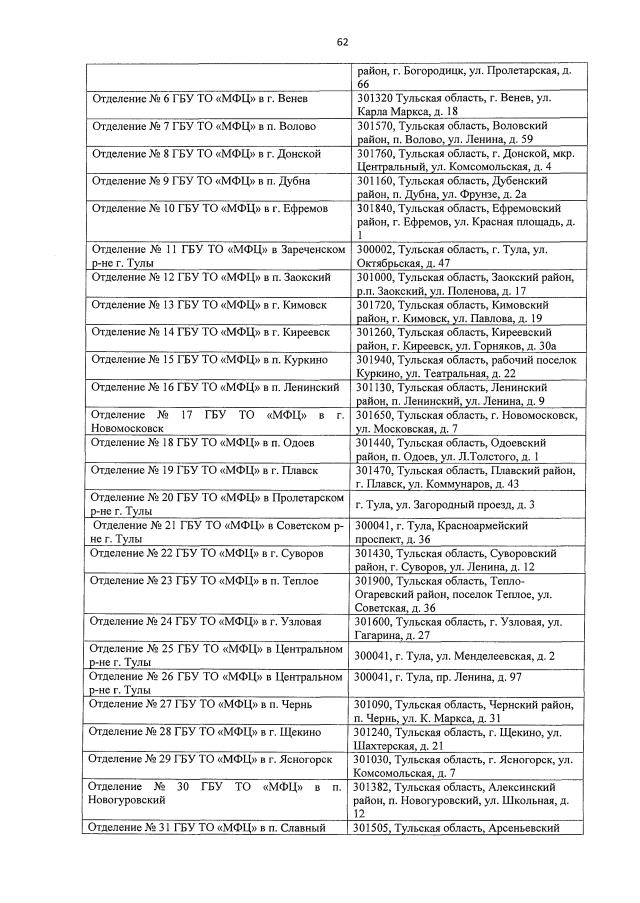 62

| | |
|---|---|
| | район, г. Богородицк, ул. Пролетарская, д. 66 |
| Отделение № 6 ГБУ ТО «МФЦ» в г. Венев | 301320 Тульская область, г. Венев, ул. Карла Маркса, д. 18 |
| Отделение № 7 ГБУ ТО «МФЦ» в п. Волово | 301570, Тульская область, Воловский район, п. Волово, ул. Ленина, д. 59 |
| Отделение № 8 ГБУ ТО «МФЦ» в г. Донской | 301760, Тульская область, г. Донской, мкр. Центральный, ул. Комсомольская, д. 4 |
| Отделение № 9 ГБУ ТО «МФЦ» в п. Дубна | 301160, Тульская область, Дубенский район, п. Дубна, ул. Фрунзе, д. 2а |
| Отделение № 10 ГБУ ТО «МФЦ» в г. Ефремов | 301840, Тульская область, Ефремовский район, г. Ефремов, ул. Красная площадь, д. 1 |
| Отделение № 11 ГБУ ТО «МФЦ» в Зареченском р-не г. Тулы | 300002, Тульская область, г. Тула, ул. Октябрьская, д. 47 |
| Отделение № 12 ГБУ ТО «МФЦ» в п. Заокский | 301000, Тульская область, Заокский район, р.п. Заокский, ул. Поленова, д. 17 |
| Отделение № 13 ГБУ ТО «МФЦ» в г. Кимовск | 301720, Тульская область, Кимовский район, г. Кимовск, ул. Павлова, д. 19 |
| Отделение № 14 ГБУ ТО «МФЦ» в г. Киреевск | 301260, Тульская область, Киреевский район, г. Киреевск, ул. Горняков, д. 30а |
| Отделение № 15 ГБУ ТО «МФЦ» в п. Куркино | 301940, Тульская область, рабочий поселок Куркино, ул. Театральная, д. 22 |
| Отделение № 16 ГБУ ТО «МФЦ» в п. Ленинский | 301130, Тульская область, Ленинский район, п. Ленинский, ул. Ленина, д. 9 |
| Отделение № 17 ГБУ ТО «МФЦ» в г. Новомосковск | 301650, Тульская область, г. Новомосковск, ул. Московская, д. 7 |
| Отделение № 18 ГБУ ТО «МФЦ» в п. Одоев | 301440, Тульская область, Одоевский район, п. Одоев, ул. Л.Толстого, д. 1 |
| Отделение № 19 ГБУ ТО «МФЦ» в г. Плавск | 301470, Тульская область, Плавский район, г. Плавск, ул. Коммунаров, д. 43 |
| Отделение № 20 ГБУ ТО «МФЦ» в Пролетарском р-не г. Тулы | г. Тула, ул. Загородный проезд, д. 3 |
| Отделение № 21 ГБУ ТО «МФЦ» в Советском р-не г. Тулы | 300041, г. Тула, Красноармейский проспект, д. 36 |
| Отделение № 22 ГБУ ТО «МФЦ» в г. Суворов | 301430, Тульская область, Суворовский район, г. Суворов, ул. Ленина, д. 12 |
| Отделение № 23 ГБУ ТО «МФЦ» в п. Теплое | 301900, Тульская область, Тепло-Огаревский район, поселок Теплое, ул. Советская, д. 36 |
| Отделение № 24 ГБУ ТО «МФЦ» в г. Узловая | 301600, Тульская область, г. Узловая, ул. Гагарина, д. 27 |
| Отделение № 25 ГБУ ТО «МФЦ» в Центральном р-не г. Тулы | 300041, г. Тула, ул. Менделеевская, д. 2 |
| Отделение № 26 ГБУ ТО «МФЦ» в Центральном р-не г. Тулы | 300041, г. Тула, пр. Ленина, д. 97 |
| Отделение № 27 ГБУ ТО «МФЦ» в п. Чернь | 301090, Тульская область, Чернский район, п. Чернь, ул. К. Маркса, д. 31 |
| Отделение № 28 ГБУ ТО «МФЦ» в г. Щекино | 301240, Тульская область, г. Щекино, ул. Шахтерская, д. 21 |
| Отделение № 29 ГБУ ТО «МФЦ» в г. Ясногорск | 301030, Тульская область, г. Ясногорск, ул. Комсомольская, д. 7 |
| Отделение № 30 ГБУ ТО «МФЦ» в п. Новогуровский | 301382, Тульская область, Алексинский район, п. Новогуровский, ул. Школьная, д. 12 |
| Отделение № 31 ГБУ ТО «МФЦ» в п. Славный | 301505, Тульская область, Арсеньевский |